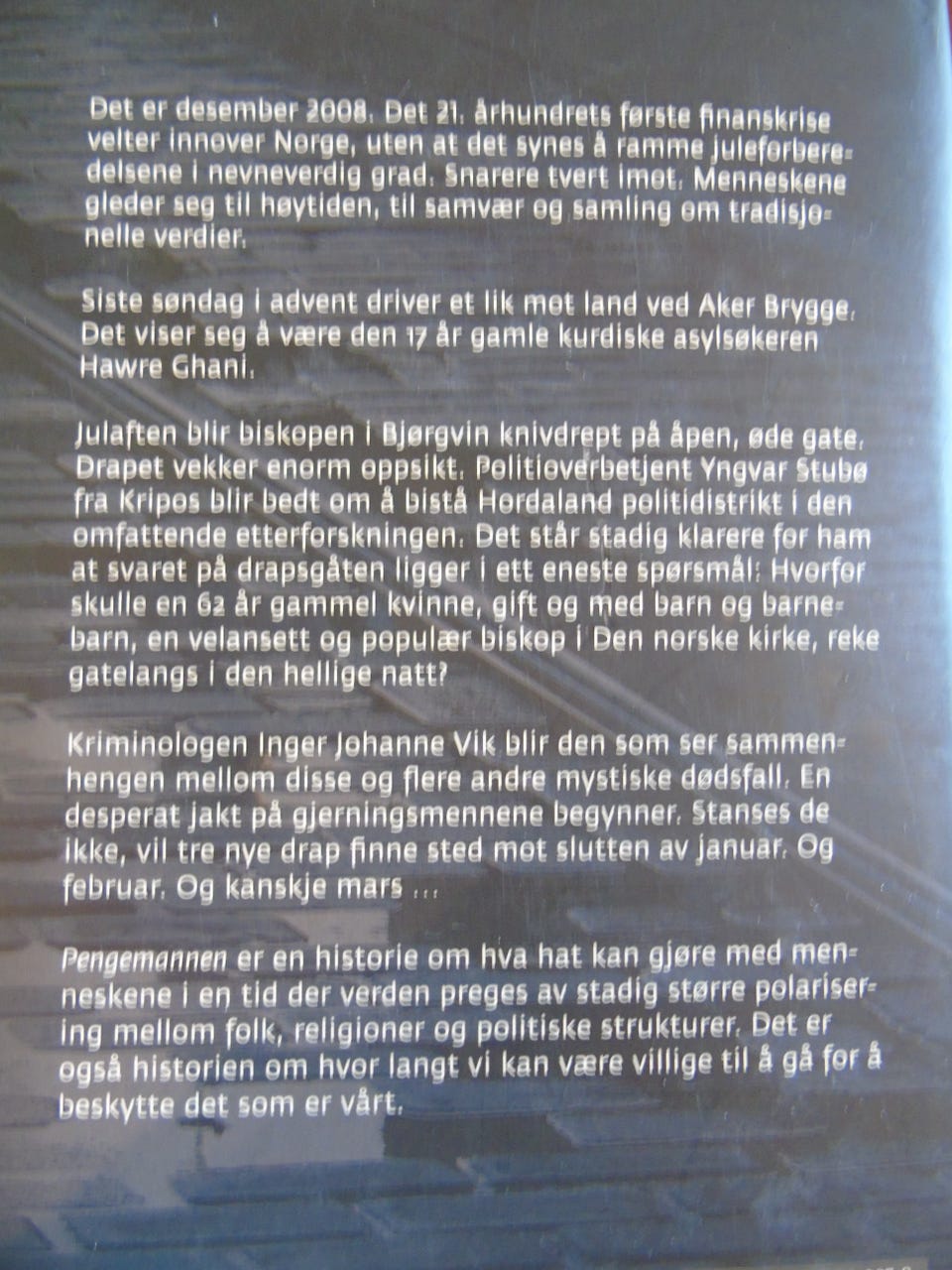 Det er desember 2008. Det 21. århundrets første finanskrise velter innover Norge, uten at det synes å ramme juleforberedelsene i nevneverdig grad. Snarere tvert imot. Menneskene gleder seg til høytiden, til samvær og samling om tradisjonelle verdier.

Siste søndag i advent driver et lik mot land ved Aker Brygge. Det viser seg å være den 17 år gamle kurdiske asylsøkeren Hawre Ghani.

Julaften blir biskopen i Bjørgvin knivdrept på åpen, øde gate. Drapet vekker enorm oppsikt. Politioverbetjent Yngvar Stubø fra Kripos blir bedt om å bistå Hordaland politidistrikt i den omfattende etterforskningen. Det står stadig klarere for ham at svaret på drapsgåten ligger i ett eneste spørsmål: Hvorfor skulle en 62 år gammel kvinne, gift og med barn og barnebarn, en velansett og populær biskop i Den norske kirke, reke gatelangs i den hellige natt?

Kriminologen Inger Johanne Vik blir den som ser sammenhengen mellom disse og flere andre mystiske dødsfall. En desperat jakt på gjerningsmennene begynner. Stanses de ikke, vil tre nye drap finne sted mot slutten av januar. Og februar. Og kanskje mars ...

Pengemannen er en historie om hva hat kan gjøre med menneskene i en tid der verden preges av stadig større polarisering mellom folk, religioner og politiske strukturer. Det er også historien om hvor langt vi kan være villige til å gå for å beskytte det som er vårt.